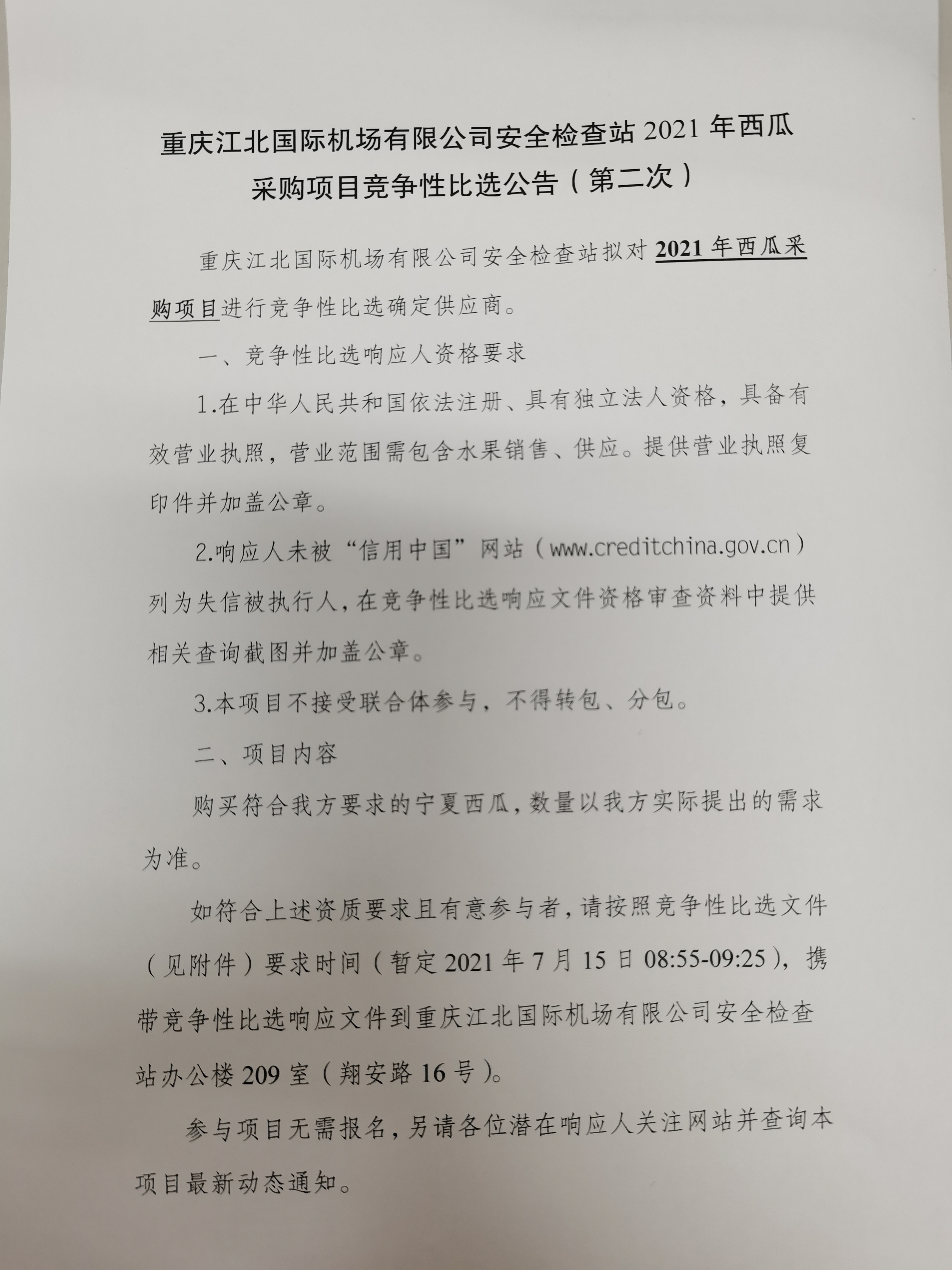 重庆江北国际机场有限公司安全检查站 2021 年西瓜采购项目竞争性比选公告（第二次）

重庆江北国际机场有限公司安全检查站拟对 2021 年西瓜采购项目进行竞争性比选确定供应商。

一、竞争性比选响应人资格要求

1.在中华人民共和国依法注册、具有独立法人资格，具备有效营业执照，营业范围需包含水果销售、供应。提供营业执照复印件并加盖公章。

2.响应人未被“信用中国”网站（www.creditchina.gov.cn）列为失信被执行人，在竞争性比选响应文件资格审查资料中提供相关查询截图并加盖公章。

3.本项目不接受联合体参与，不得转包、分包。

二、项目内容

购买符合我方要求的宁夏西瓜，数量以我方实际提出的需求为准。

如符合上述资质要求且有意参与者，请按照竞争性比选文件（见附件）要求时间（暂定 2021 年 7 月 15 日 08:55-09:25），携带竞争性比选响应文件到重庆江北国际机场有限公司安全检查站办公楼 209 室（翔安路 16 号）。

参与项目无需报名，另请各位潜在响应人关注网站并查询本项目最新动态通知。